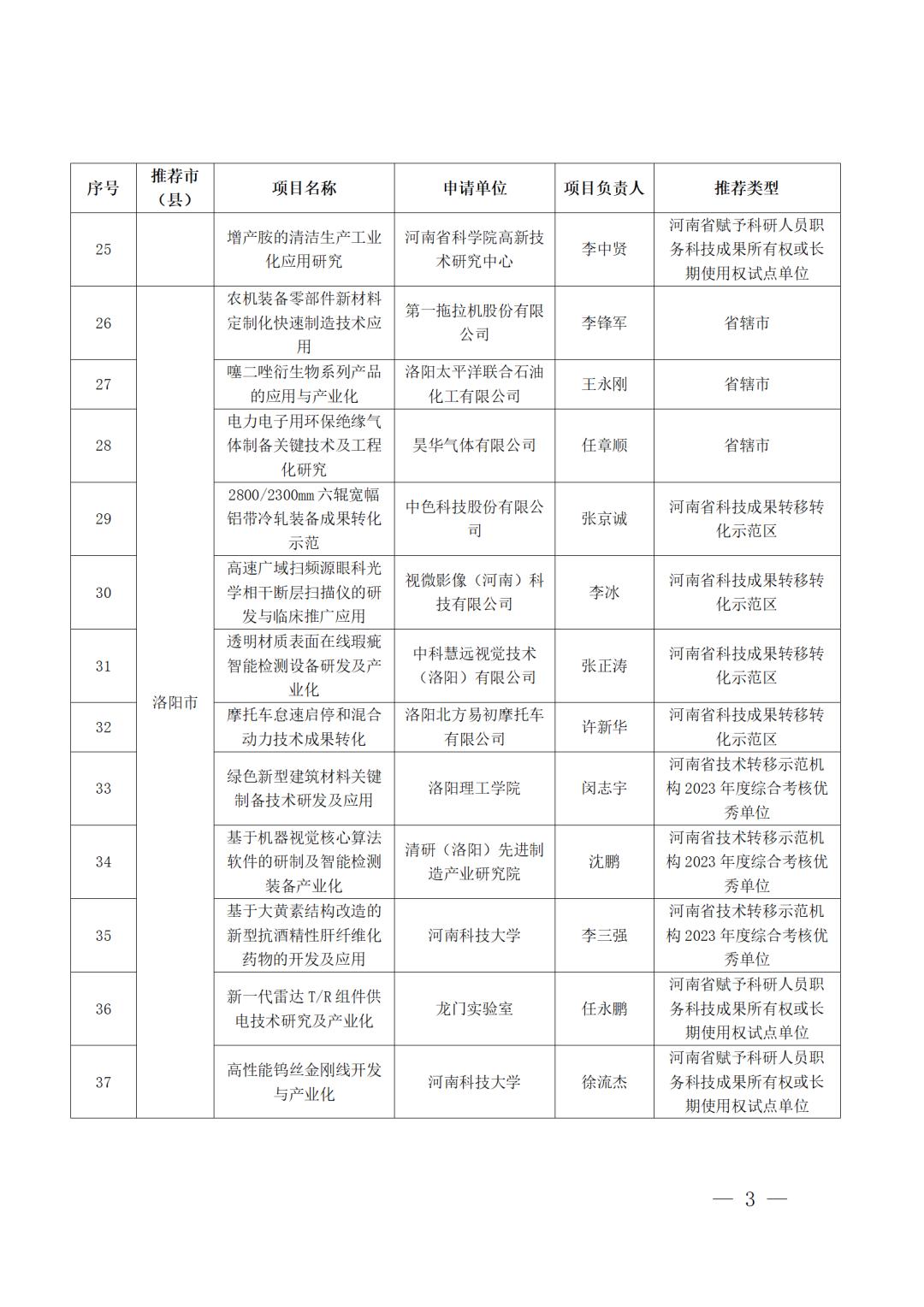 | 序号 | 推荐市（县） | 项目名称 | 申请单位 | 项目负责人 | 推荐类型 |
|---|---|---|---|---|---|
| 25 | | 增产胺的清洁生产工业化应用研究 | 河南省科学院高新技术研究中心 | 李中贤 | 河南省赋予科研人员职务科技成果所有权或长期使用权试点单位 |
| 26 | 洛阳市 | 农机装备零部件新材料定制化快速制造技术应用 | 第一拖拉机股份有限公司 | 李锋军 | 省辖市 |
| 27 | 洛阳市 | 噻二唑衍生物系列产品的应用与产业化 | 洛阳太平洋联合石油化工有限公司 | 王永刚 | 省辖市 |
| 28 | 洛阳市 | 电力电子用环保绝缘气体制备关键技术及工程化研究 | 昊华气体有限公司 | 任章顺 | 省辖市 |
| 29 | 洛阳市 | 2800/2300mm 六辊宽幅铝带冷轧装备成果转化示范 | 中色科技股份有限公司 | 张京诚 | 河南省科技成果转移转化示范区 |
| 30 | 洛阳市 | 高速广域扫频源眼科光学相干断层扫描仪的研发与临床推广应用 | 视微影像（河南）科技有限公司 | 李冰 | 河南省科技成果转移转化示范区 |
| 31 | 洛阳市 | 透明材质表面在线瑕疵智能检测设备研发及产业化 | 中科慧远视觉技术（洛阳）有限公司 | 张正涛 | 河南省科技成果转移转化示范区 |
| 32 | 洛阳市 | 摩托车怠速启停和混合动力技术成果转化 | 洛阳北方易初摩托车有限公司 | 许新华 | 河南省科技成果转移转化示范区 |
| 33 | 洛阳市 | 绿色新型建筑材料关键制备技术研发及应用 | 洛阳理工学院 | 闵志宇 | 河南省技术转移示范机构 2023 年度综合考核优秀单位 |
| 34 | 洛阳市 | 基于机器视觉核心算法软件的研制及智能检测装备产业化 | 清研（洛阳）先进制造产业研究院 | 沈鹏 | 河南省技术转移示范机构 2023 年度综合考核优秀单位 |
| 35 | 洛阳市 | 基于大黄素结构改造的新型抗酒精性肝纤维化药物的开发及应用 | 河南科技大学 | 李三强 | 河南省技术转移示范机构 2023 年度综合考核优秀单位 |
| 36 | 洛阳市 | 新一代雷达 T/R 组件供电技术研究及产业化 | 龙门实验室 | 任永鹏 | 河南省赋予科研人员职务科技成果所有权或长期使用权试点单位 |
| 37 | 洛阳市 | 高性能钨丝金刚线开发与产业化 | 河南科技大学 | 徐流杰 | 河南省赋予科研人员职务科技成果所有权或长期使用权试点单位 |

— 3 —